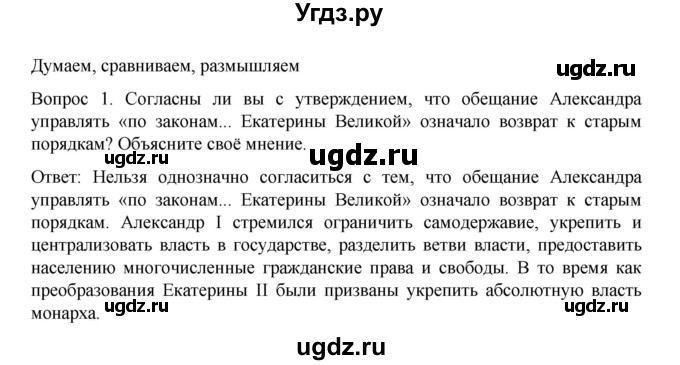 Угдз.ру

Думаем, сравниваем, размышляем

ugdz.ru

Вопрос 1. Согласны ли вы с утверждением, что обещание Александра управлять «по законам... Екатерины Великой» означало возврат к старым порядкам? Объясните своё мнение.

ugdz.ru

ugdz.ru

Ответ: Нельзя однозначно согласиться с тем, что обещание Александра управлять «по законам... Екатерины Великой» означало возврат к старым порядкам. Александр I стремился ограничить самодержавие, укрепить и централизовать власть в государстве, разделить ветви власти, предоставить населению многочисленные гражданские права и свободы. В то время как преобразования Екатерины II были призваны укрепить абсолютную власть монарха.

ugdz.ru

ugdz.ru

ugdz.ru